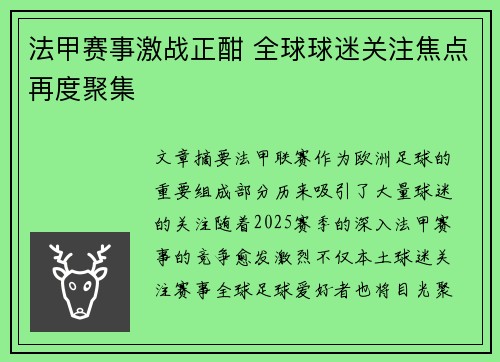 法甲赛事激战正酣 全球球迷关注焦点再度聚集

文章摘要法甲联赛作为欧洲足球的重要组成部分历来吸引了大量球迷的关注随着2025赛季的深入法甲赛事的竞争愈发激烈不仅本土球迷关注赛事全球足球爱好者也将目光聚